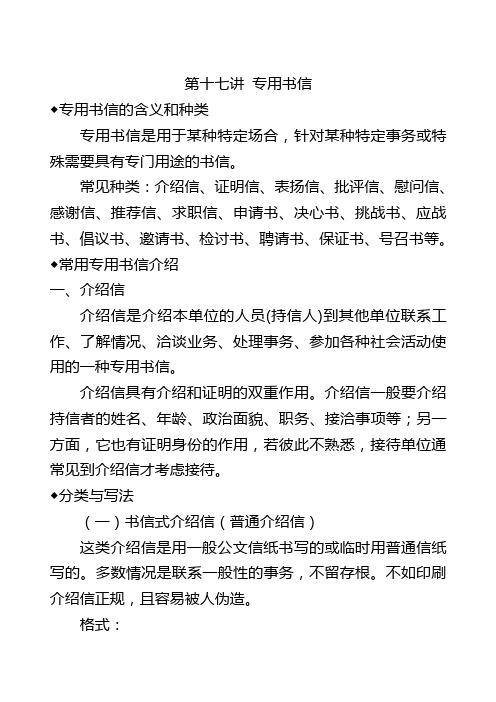 第十七讲 专用书信

◆专用书信的含义和种类

专用书信是用于某种特定场合，针对某种特定事务或特殊需要具有专门用途的书信。

常见种类：介绍信、证明信、表扬信、批评信、慰问信、感谢信、推荐信、求职信、申请书、决心书、挑战书、应战书、倡议书、邀请书、检讨书、聘请书、保证书、号召书等。

◆常用专用书信介绍

一、介绍信

介绍信是介绍本单位的人员(持信人)到其他单位联系工作、了解情况、洽谈业务、处理事务、参加各种社会活动使用的一种专用书信。

介绍信具有介绍和证明的双重作用。介绍信一般要介绍持信者的姓名、年龄、政治面貌、职务、接洽事项等；另一方面，它也有证明身份的作用，若彼此不熟悉，接待单位通常见到介绍信才考虑接待。

◆分类与写法

（一）书信式介绍信（普通介绍信）

这类介绍信是用一般公文信纸书写的或临时用普通信纸写的。多数情况是联系一般性的事务，不留存根。不如印刷介绍信正规，且容易被人伪造。

格式：